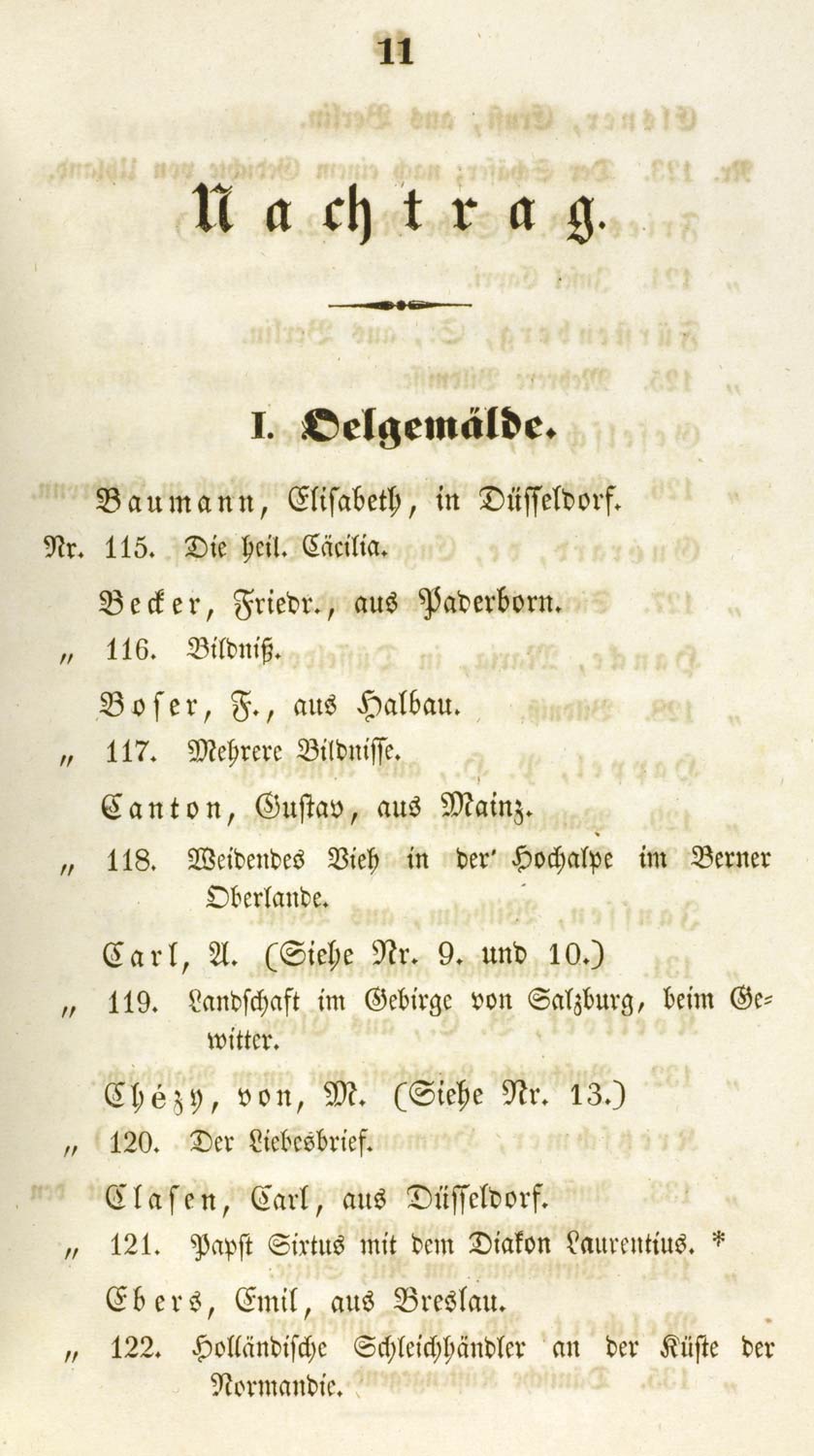 11

Nachtrag.

I. Oelgemälde.

Baumann, Elisabeth, in Düsseldorf.

Nr. 115. Die heil. Cäcilia.

Becker, Friedr., aus Paderborn.

„ 116. Bildniß.

Boser, F., aus Halbau.

„ 117. Mehrere Bildnisse.

Canton, Gustav, aus Mainz.

„ 118. Weidendes Vieh in der Hochalpe im Berner Oberlande.

Carl, A. (Siehe Nr. 9. und 10.)

„ 119. Landschaft im Gebirge von Salzburg, beim Gewitter.

Chézy, von, M. (Siehe Nr. 13.)

„ 120. Der Liebesbrief.

Clasen, Carl, aus Düsseldorf.

„ 121. Papst Sixtus mit dem Diakon Laurentius. *

Ebers, Emil, aus Breslau.

„ 122. Holländische Schleichhändler an der Küste der Normandie.